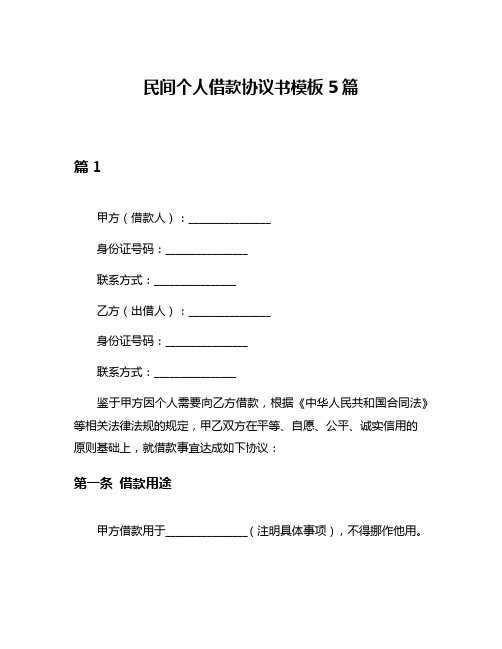 民间个人借款协议书模板 5 篇

篇 1

甲方（借款人）：______________

身份证号码：______________

联系方式：______________

乙方（出借人）：______________

身份证号码：______________

联系方式：______________

鉴于甲方因个人需要向乙方借款，根据《中华人民共和国合同法》等相关法律法规的规定，甲乙双方在平等、自愿、公平、诚实信用的原则基础上，就借款事宜达成如下协议：

第一条 借款用途

甲方借款用于______________（注明具体事项），不得挪作他用。